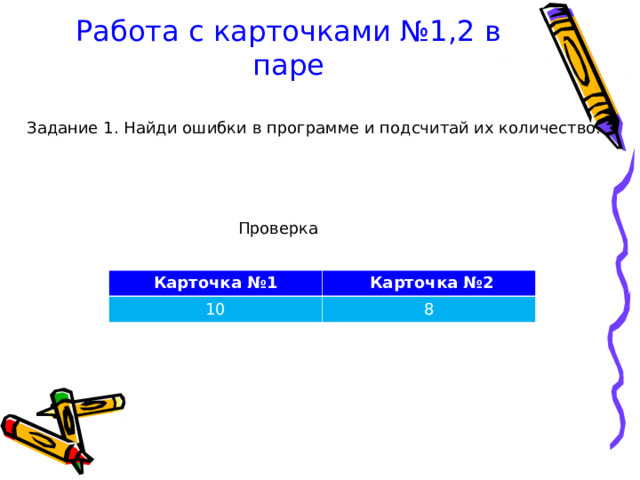 Работа с карточками №1,2 в паре

Задание 1. Найди ошибки в программе и подсчитай их количество.

Проверка

| Карточка №1 | Карточка №2 |
|---|---|
| 10 | 8 |